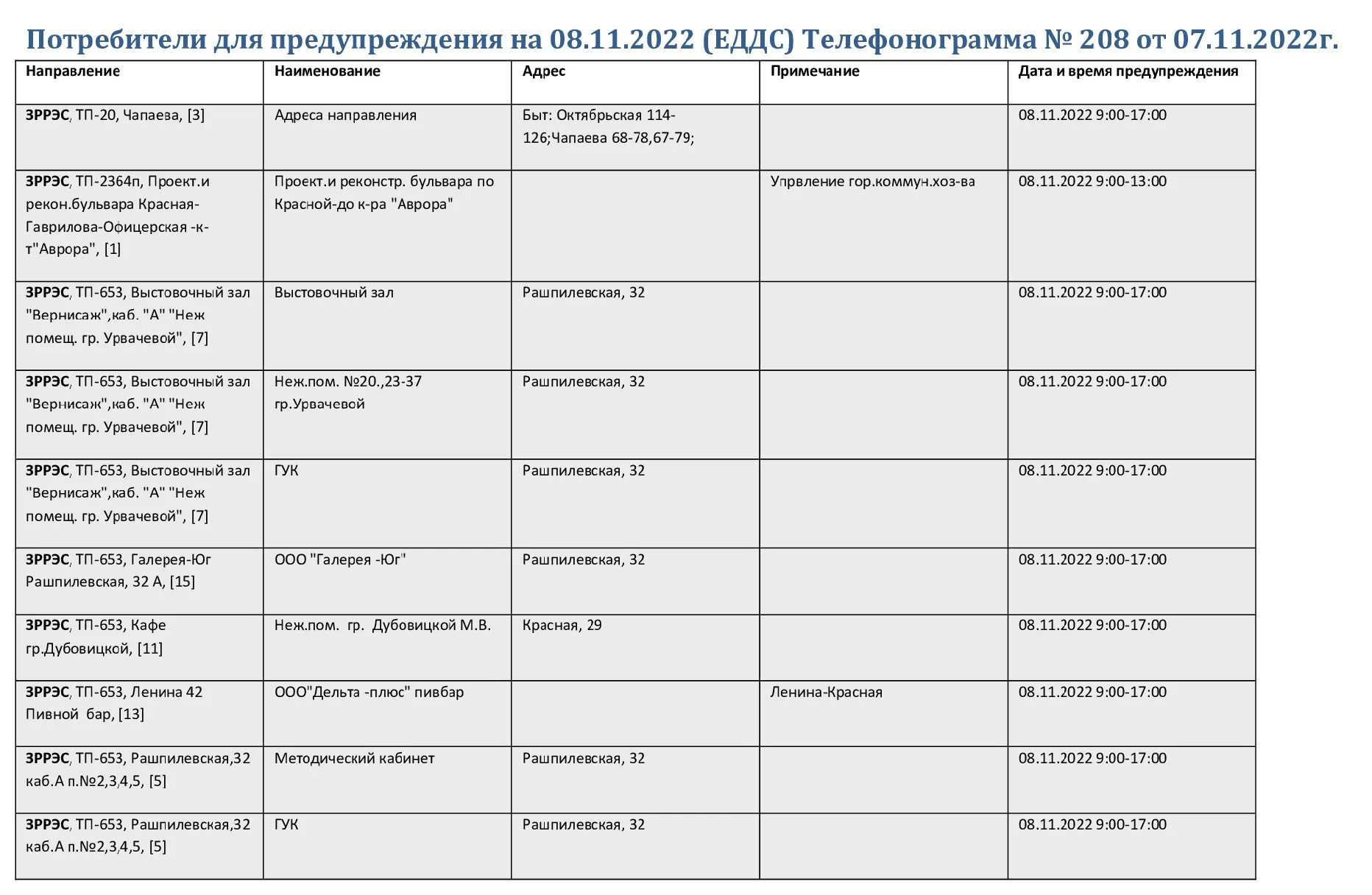 Потребители для предупреждения на 08.11.2022 (ЕДДС) Телефонограмма № 208 от 07.11.2022г.

| Направление | Наименование | Адрес | Примечание | Дата и время предупреждения |
|---|---|---|---|---|
| ЗРРЭС, ТП-20, Чапаева, [3] | Адреса направления | Быт: Октябрьская 114-126;Чапаева 68-78,67-79; | | 08.11.2022 9:00-17:00 |
| ЗРРЭС, ТП-2364п, Проект.и рекон.бульвара Красная-Гаврилова-Офицерская -к-т"Аврора", [1] | Проект.и реконстр. бульвара по Красной-до к-ра "Аврора" | | Упрвление гор.коммун.хоз-ва | 08.11.2022 9:00-13:00 |
| ЗРРЭС, ТП-653, Выстовочный зал "Вернисаж",каб. "А" "Неж помещ. гр. Урвачевой", [7] | Выстовочный зал | Рашпилевская, 32 | | 08.11.2022 9:00-17:00 |
| ЗРРЭС, ТП-653, Выстовочный зал "Вернисаж",каб. "А" "Неж помещ. гр. Урвачевой", [7] | Неж.пом. №20.,23-37 гр.Урвачевой | Рашпилевская, 32 | | 08.11.2022 9:00-17:00 |
| ЗРРЭС, ТП-653, Выстовочный зал "Вернисаж",каб. "А" "Неж помещ. гр. Урвачевой", [7] | ГУК | Рашпилевская, 32 | | 08.11.2022 9:00-17:00 |
| ЗРРЭС, ТП-653, Галерея-Юг Рашпилевская, 32 А, [15] | ООО "Галерея -Юг" | Рашпилевская, 32 | | 08.11.2022 9:00-17:00 |
| ЗРРЭС, ТП-653, Кафе гр.Дубовицкой, [11] | Неж.пом. гр. Дубовицкой М.В. | Красная, 29 | | 08.11.2022 9:00-17:00 |
| ЗРРЭС, ТП-653, Ленина 42 Пивной бар, [13] | ООО"Дельта -плюс" пивбар | | Ленина-Красная | 08.11.2022 9:00-17:00 |
| ЗРРЭС, ТП-653, Рашпилевская,32 каб.А п.№2,3,4,5, [5] | Методический кабинет | Рашпилевская, 32 | | 08.11.2022 9:00-17:00 |
| ЗРРЭС, ТП-653, Рашпилевская,32 каб.А п.№2,3,4,5, [5] | ГУК | Рашпилевская, 32 | | 08.11.2022 9:00-17:00 |